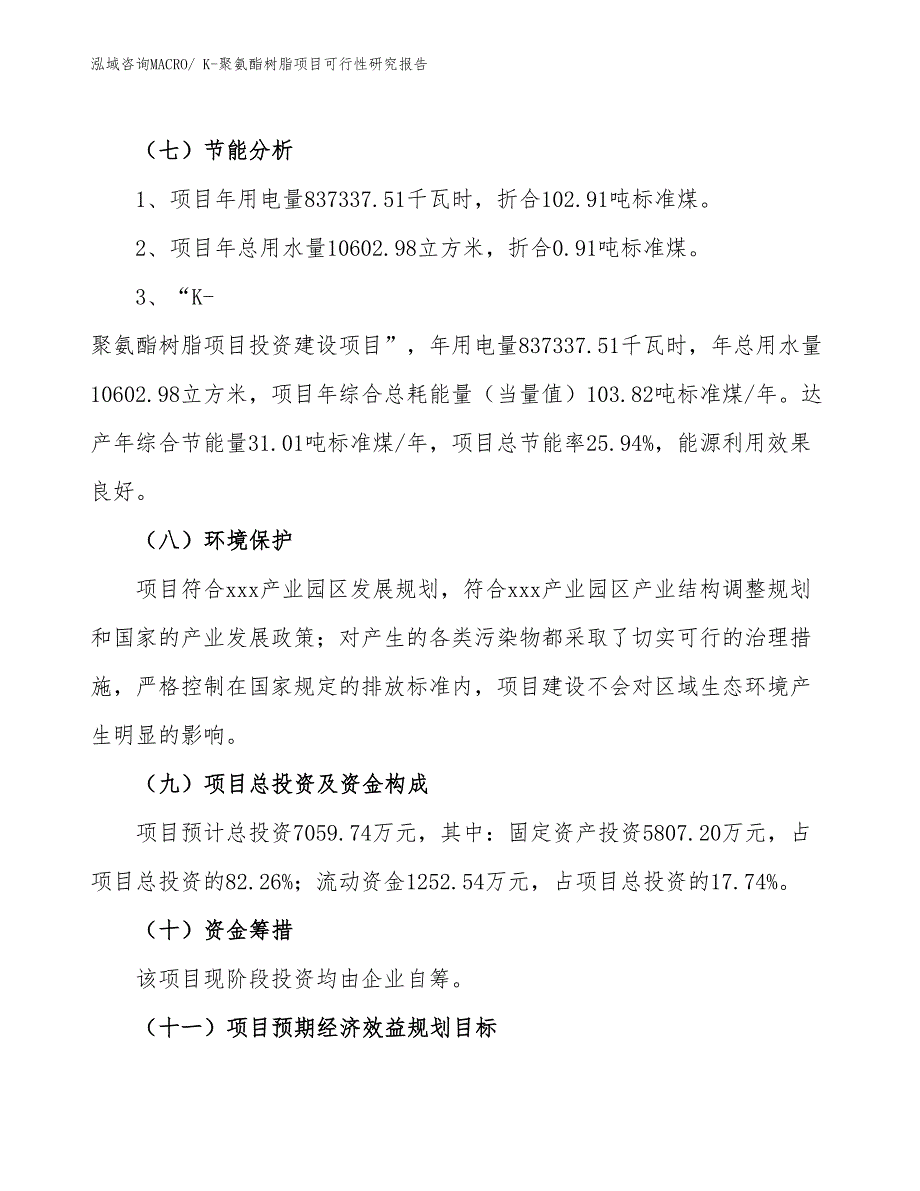 泓域咨询MACRO/ K-聚氨酯树脂项目可行性研究报告

（七）节能分析

1、项目年用电量837337.51千瓦时，折合102.91吨标准煤。

2、项目年总用水量10602.98立方米，折合0.91吨标准煤。

3、“K-聚氨酯树脂项目投资建设项目”，年用电量837337.51千瓦时，年总用水量10602.98立方米，项目年综合总耗能量（当量值）103.82吨标准煤/年。达产年综合节能量31.01吨标准煤/年，项目总节能率25.94%，能源利用效果良好。

（八）环境保护

项目符合xxx产业园区发展规划，符合xxx产业园区产业结构调整规划和国家的产业发展政策；对产生的各类污染物都采取了切实可行的治理措施，严格控制在国家规定的排放标准内，项目建设不会对区域生态环境产生明显的影响。

（九）项目总投资及资金构成

项目预计总投资7059.74万元，其中：固定资产投资5807.20万元，占项目总投资的82.26%；流动资金1252.54万元，占项目总投资的17.74%。

（十）资金筹措

该项目现阶段投资均由企业自筹。

（十一）项目预期经济效益规划目标